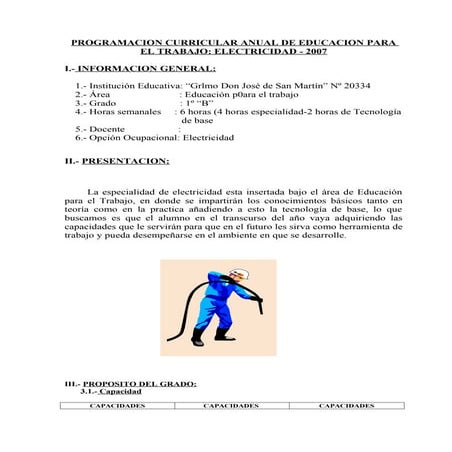 PROGRAMACION CURRICULAR ANUAL DE EDUCACION PARA EL TRABAJO: ELECTRICIDAD - 2007

I.- INFORMACION GENERAL:

1.- Institución Educativa: "Grlmo Don José de San Martín" Nº 20334
2.- Área : Educación p0ara el trabajo
3.- Grado : 1º "B"
4.- Horas semanales : 6 horas (4 horas especialidad-2 horas de Tecnología de base
5.- Docente :
6.- Opción Ocupacional: Electricidad

II.- PRESENTACION:

La especialidad de electricidad esta insertada bajo el área de Educación para el Trabajo, en donde se impartirán los conocimientos básicos tanto en teoría como en la practica añadiendo a esto la tecnología de base, lo que buscamos es que el alumno en el transcurso del año vaya adquiriendo las capacidades que le servirán para que en el futuro les sirva como herramienta de trabajo y pueda desempeñarse en el ambiente en que se desarrolle.

III.- PROPOSITO DEL GRADO:
3.1.- Capacidad

| CAPACIDADES | CAPACIDADES | CAPACIDADES |
|---|---|---|